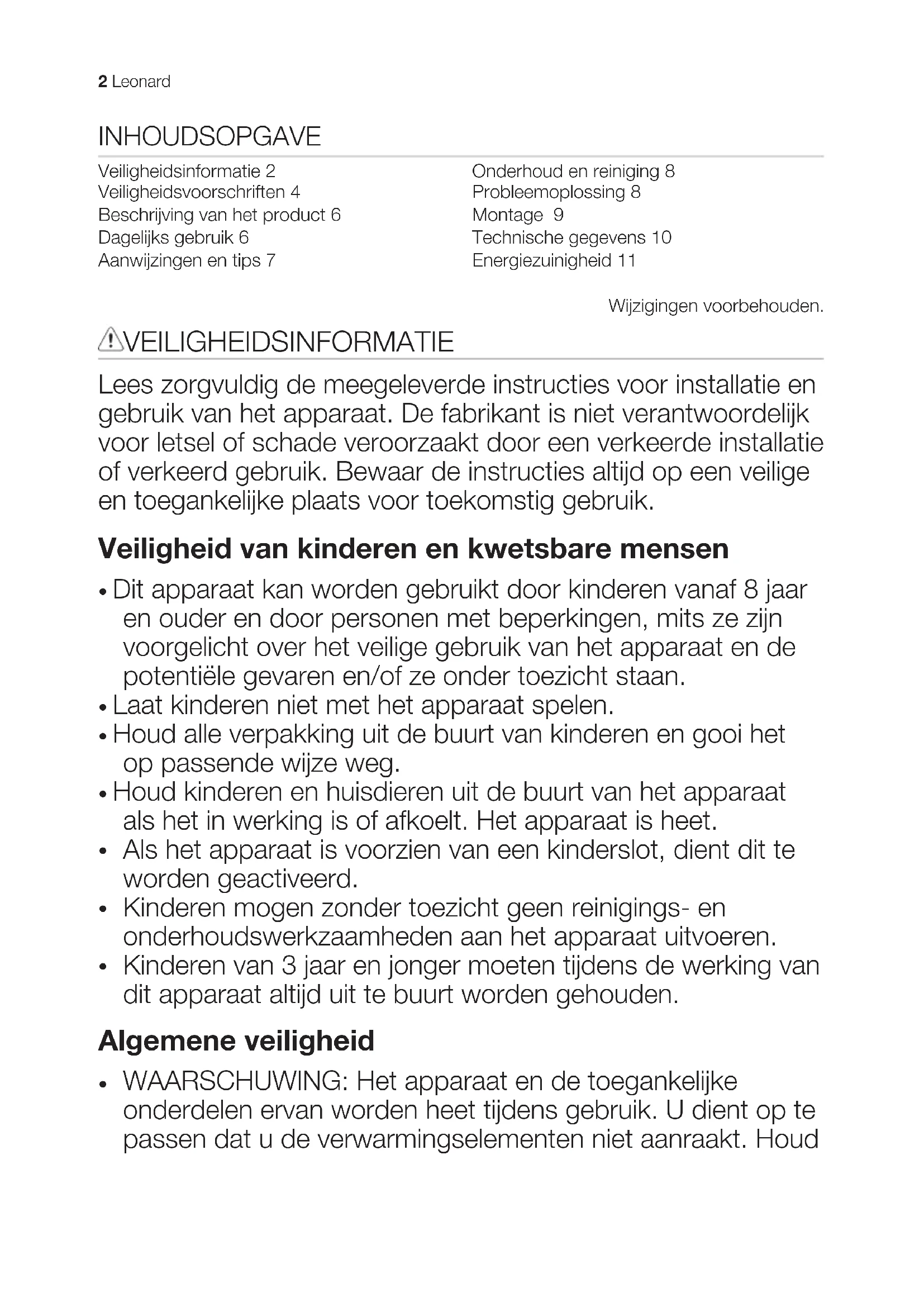 2 Leonard

INHOUDSOPGAVE

Veiligheidsinformatie 2
Veiligheidsvoorschriften 4
Beschrijving van het product 6
Dagelijks gebruik 6
Aanwijzingen en tips 7

Onderhoud en reiniging 8
Probleemoplossing 8
Montage 9
Technische gegevens 10
Energiezuinigheid 11

Wijzigingen voorbehouden.

VEILIGHEIDSINFORMATIE

Lees zorgvuldig de meegeleverde instructies voor installatie en gebruik van het apparaat. De fabrikant is niet verantwoordelijk voor letsel of schade veroorzaakt door een verkeerde installatie of verkeerd gebruik. Bewaar de instructies altijd op een veilige en toegankelijke plaats voor toekomstig gebruik.

Veiligheid van kinderen en kwetsbare mensen

• Dit apparaat kan worden gebruikt door kinderen vanaf 8 jaar en ouder en door personen met beperkingen, mits ze zijn voorgelicht over het veilige gebruik van het apparaat en de potentiële gevaren en/of ze onder toezicht staan.
• Laat kinderen niet met het apparaat spelen.
• Houd alle verpakking uit de buurt van kinderen en gooi het op passende wijze weg.
• Houd kinderen en huisdieren uit de buurt van het apparaat als het in werking is of afkoelt. Het apparaat is heet.
• Als het apparaat is voorzien van een kinderslot, dient dit te worden geactiveerd.
• Kinderen mogen zonder toezicht geen reinigings- en onderhoudswerkzaamheden aan het apparaat uitvoeren.
• Kinderen van 3 jaar en jonger moeten tijdens de werking van dit apparaat altijd uit te buurt worden gehouden.

Algemene veiligheid

• WAARSCHUWING: Het apparaat en de toegankelijke onderdelen ervan worden heet tijdens gebruik. U dient op te passen dat u de verwarmingselementen niet aanraakt. Houd